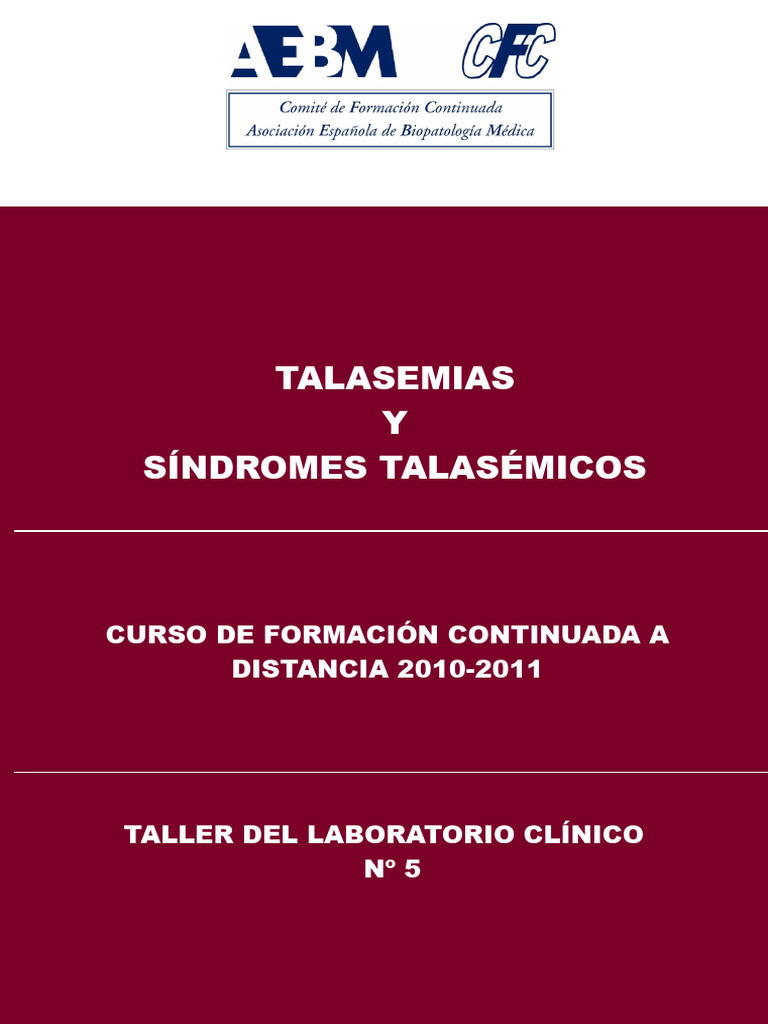 AEBM CFC

Comité de Formación Continuada
Asociación Española de Biopatología Médica

TALASEMIAS
Y
SÍNDROMES TALASÉMICOS

CURSO DE FORMACIÓN CONTINUADA A DISTANCIA 2010-2011

TALLER DEL LABORATORIO CLÍNICO
Nº 5